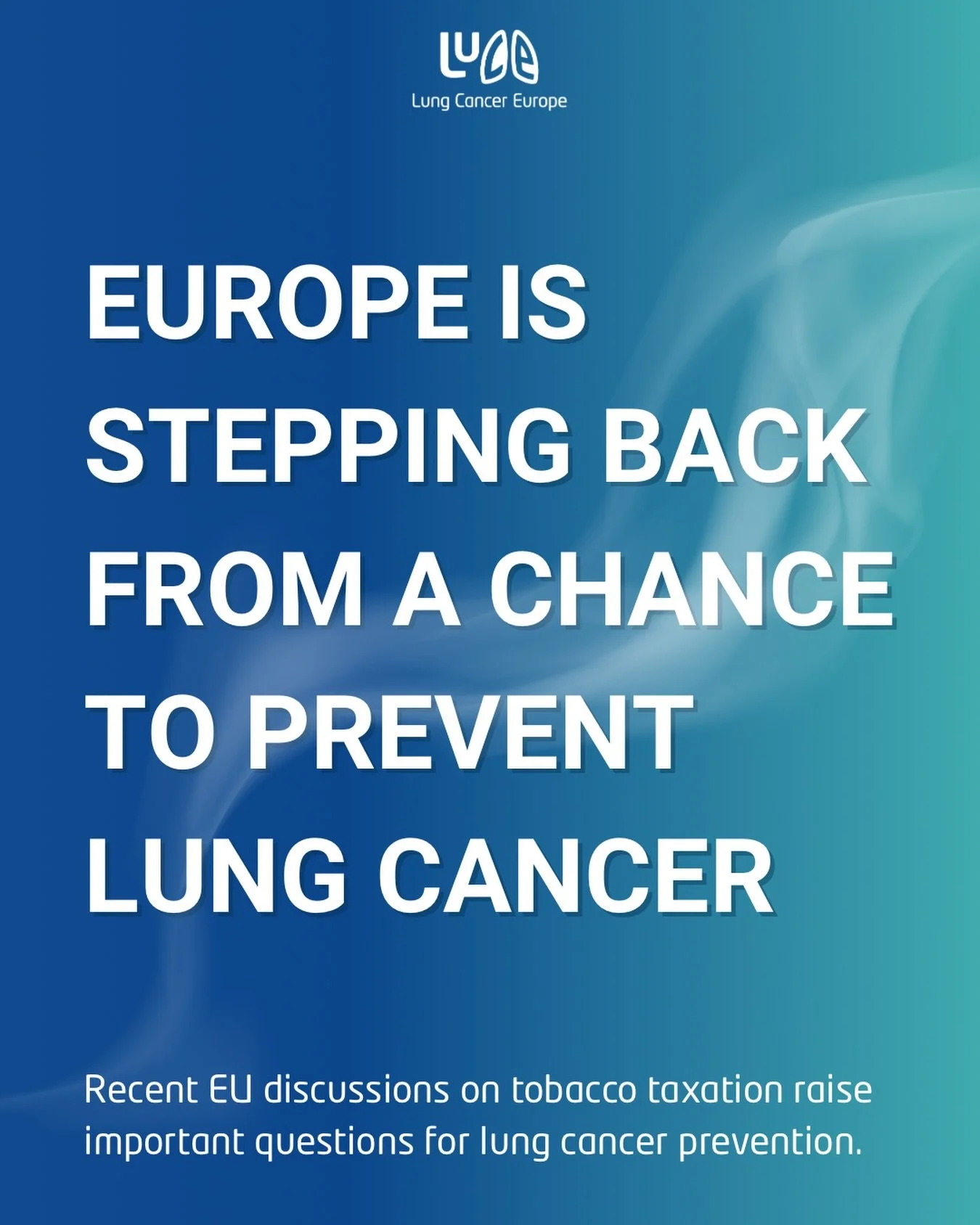 LuCE
Lung Cancer Europe

EUROPE IS STEPPING BACK FROM A CHANCE TO PREVENT LUNG CANCER

Recent EU discussions on tobacco taxation raise important questions for lung cancer prevention.